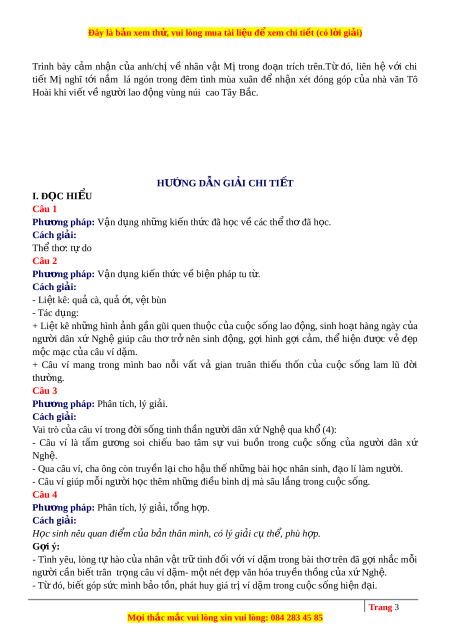 Đây là bản xem thử, vui lòng mua tài liệu để xem chi tiết (có lời giải)

Trình bày cảm nhận của anh/chị về nhân vật Mị trong đoạn trích trên.Từ đó, liên hệ với chi tiết Mị nghĩ tới nắm lá ngón trong đêm tình mùa xuân để nhận xét đóng góp của nhà văn Tô Hoài khi viết về người lao động vùng núi cao Tây Bắc.

HƯỚNG DẪN GIẢI CHI TIẾT

I. ĐỌC HIỂU

Câu 1

Phương pháp: Vận dụng những kiến thức đã học về các thể thơ đã học.

Cách giải:

Thể thơ: tự do

Câu 2

Phương pháp: Vận dụng kiến thức về biện pháp tu từ.

Cách giải:

- Liệt kê: quả cà, quả ớt, vệt bùn

- Tác dụng:

+ Liệt kê những hình ảnh gần gũi quen thuộc của cuộc sống lao động, sinh hoạt hàng ngày của người dân xứ Nghệ giúp câu thơ trở nên sinh động, gợi hình gợi cảm, thể hiện được vẻ đẹp mộc mạc của câu ví dặm.

+ Câu ví mang trong mình bao nỗi vất vả gian truân thiếu thốn của cuộc sống lam lũ đời thường.

Câu 3

Phương pháp: Phân tích, lý giải.

Cách giải:

Vai trò của câu ví trong đời sống tinh thần người dân xứ Nghệ qua khổ (4):

- Câu ví là tấm gương soi chiếu bao tâm sự vui buồn trong cuộc sống của người dân xứ Nghệ.

- Qua câu ví, cha ông còn truyền lại cho hậu thế những bài học nhân sinh, đạo lí làm người.

- Câu ví giúp mỗi người học thêm những điều bình dị mà sâu lắng trong cuộc sống.

Câu 4

Phương pháp: Phân tích, lý giải, tổng hợp.

Cách giải:

Học sinh nêu quan điểm của bản thân mình, có lý giải cụ thể, phù hợp.

Gợi ý:

- Tình yêu, lòng tự hào của nhân vật trữ tình đối với ví dặm trong bài thơ trên đã gợi nhắc mỗi người cần biết trân trọng câu ví dặm- một nét đẹp văn hóa truyền thống của xứ Nghệ.

- Từ đó, biết góp sức mình bảo tồn, phát huy giá trị ví dặm trong cuộc sống hiện đại.

Trang 3

Mọi thắc mắc vui lòng xin vui lòng: 084 283 45 85